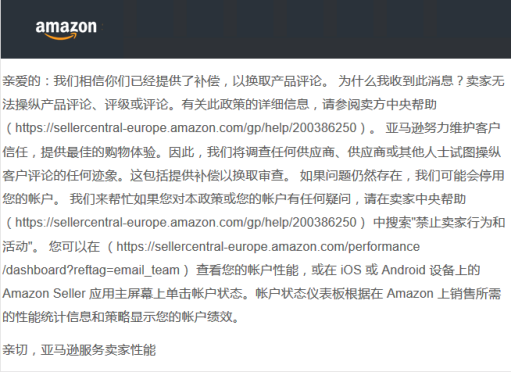 amazon

亲爱的：我们相信你们已经提供了补偿，以换取产品评论。 为什么我收到此消息？卖家无法操纵产品评论、评级或评论。有关此政策的详细信息，请参阅卖方中央帮助（https://sellercentral-europe.amazon.com/gp/help/200386250）。 亚马逊努力维护客户信任，提供最佳的购物体验。因此，我们将调查任何供应商、供应商或其他人士试图操纵客户评论的任何迹象。这包括提供补偿以换取审查。 如果问题仍然存在，我们可能会停用您的帐户。 我们来帮忙如果您对本政策或您的帐户有任何疑问，请在卖家中央帮助（https://sellercentral-europe.amazon.com/gp/help/200386250）中搜索"禁止卖家行为和活动"。 您可以在（https://sellercentral-europe.amazon.com/performance/dashboard?reftag=email_team）查看您的帐户性能，或在 iOS 或 Android 设备上的 Amazon Seller 应用主屏幕上单击帐户状态。帐户状态仪表板根据在 Amazon 上销售所需的性能统计信息和策略显示您的帐户绩效。

亲切，亚马逊服务卖家性能